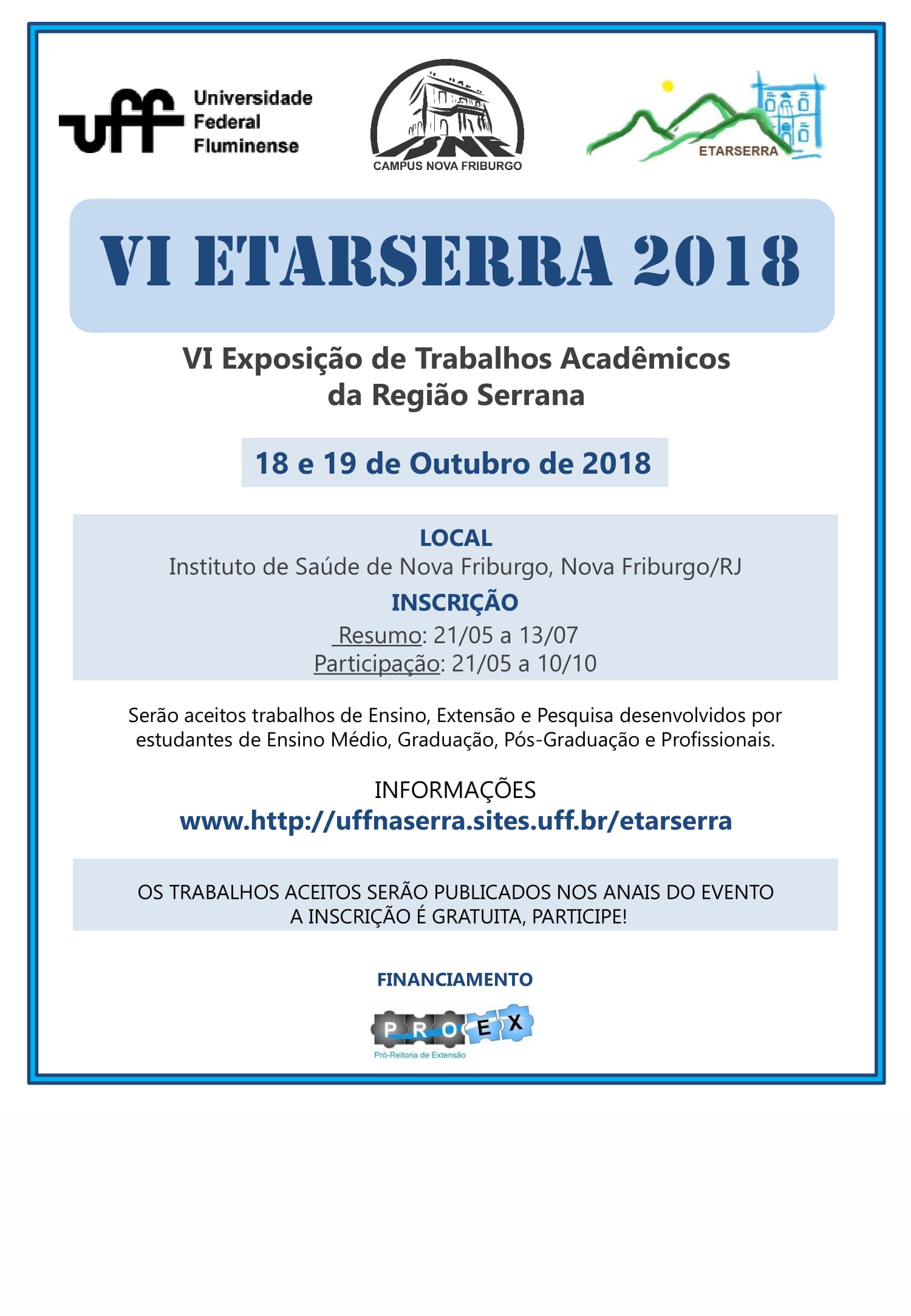 uff Universidade Federal Fluminense

CAMPUS NOVA FRIBURGO

ETARSERRA

VI ETARSERRA 2018

VI Exposição de Trabalhos Acadêmicos da Região Serrana

18 e 19 de Outubro de 2018

LOCAL
Instituto de Saúde de Nova Friburgo, Nova Friburgo/RJ
INSCRIÇÃO
Resumo: 21/05 a 13/07
Participação: 21/05 a 10/10

Serão aceitos trabalhos de Ensino, Extensão e Pesquisa desenvolvidos por estudantes de Ensino Médio, Graduação, Pós-Graduação e Profissionais.

INFORMAÇÕES
www.http://uffnaserra.sites.uff.br/etarserra

OS TRABALHOS ACEITOS SERÃO PUBLICADOS NOS ANAIS DO EVENTO
A INSCRIÇÃO É GRATUITA, PARTICIPE!

FINANCIAMENTO

PROEX
Pró-Reitoria de Extensão